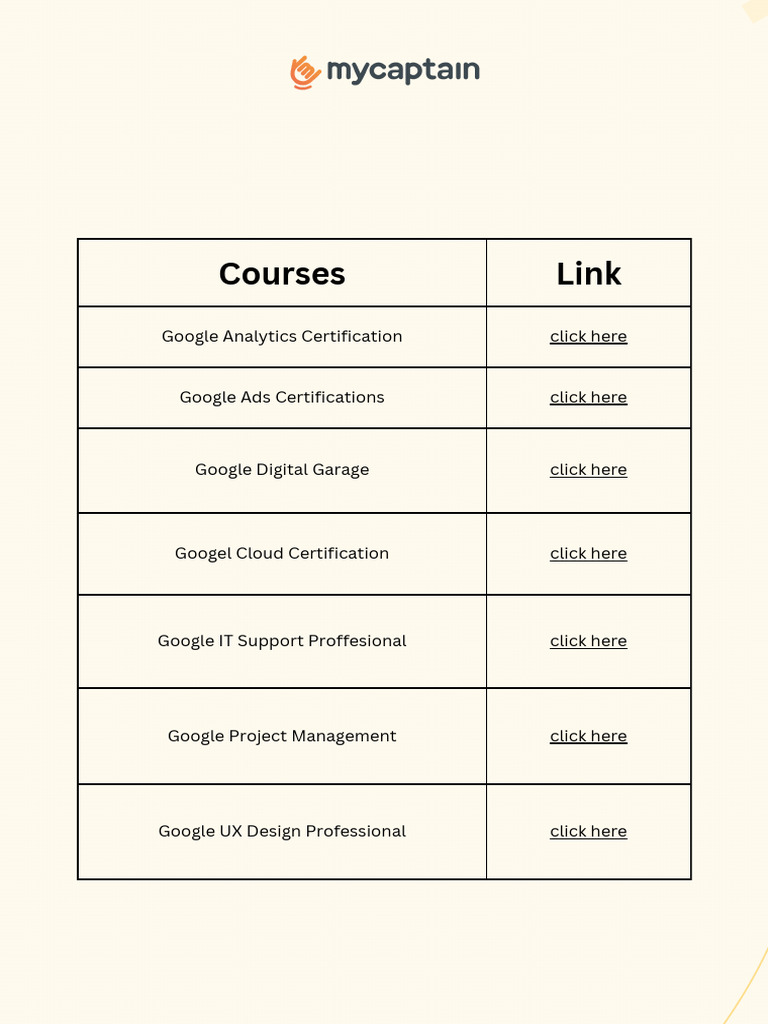 mycaptain

| Courses | Link |
|---|---|
| Google Analytics Certification | click here |
| Google Ads Certifications | click here |
| Google Digital Garage | click here |
| Googel Cloud Certification | click here |
| Google IT Support Proffesional | click here |
| Google Project Management | click here |
| Google UX Design Professional | click here |